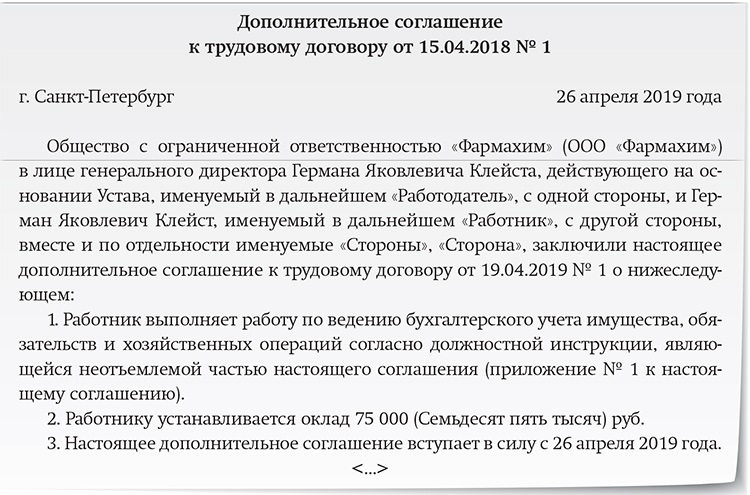 Дополнительное соглашение
к трудовому договору от 15.04.2018 № 1

г. Санкт-Петербург

26 апреля 2019 года

Общество с ограниченной ответственностью «Фармахим» (ООО «Фармахим») в лице генерального директора Германа Яковлевича Клейста, действующего на основании Устава, именуемый в дальнейшем «Работодатель», с одной стороны, и Герман Яковлевич Клейст, именуемый в дальнейшем «Работник», с другой стороны, вместе и по отдельности именуемые «Стороны», «Сторона», заключили настоящее дополнительное соглашение к трудовому договору от 19.04.2019 № 1 о нижеследующем:

1. Работник выполняет работу по ведению бухгалтерского учета имущества, обязательств и хозяйственных операций согласно должностной инструкции, являющейся неотъемлемой частью настоящего соглашения (приложение № 1 к настоящему соглашению).

2. Работнику устанавливается оклад 75 000 (Семьдесят пять тысяч) руб.

3. Настоящее дополнительное соглашение вступает в силу с 26 апреля 2019 года.

<...>